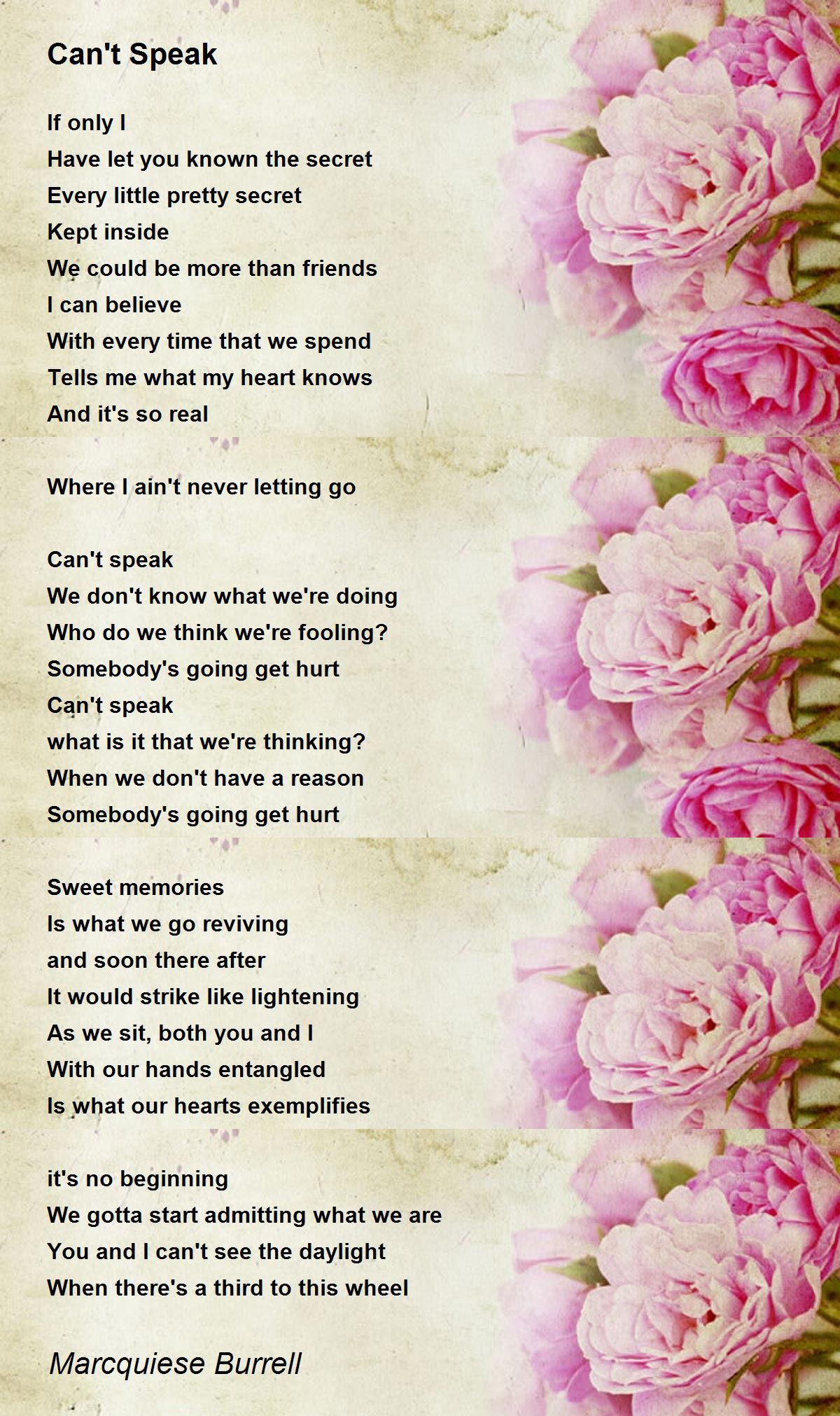 Can't Speak

If only I
Have let you known the secret
Every little pretty secret
Kept inside
We could be more than friends
I can believe
With every time that we spend
Tells me what my heart knows
And it's so real

Where I ain't never letting go

Can't speak
We don't know what we're doing
Who do we think we're fooling?
Somebody's going get hurt
Can't speak
what is it that we're thinking?
When we don't have a reason
Somebody's going get hurt

Sweet memories
Is what we go reviving
and soon there after
It would strike like lightening
As we sit, both you and I
With our hands entangled
Is what our hearts exemplifies

it's no beginning
We gotta start admitting what we are
You and I can't see the daylight
When there's a third to this wheel

Marcquiese Burrell